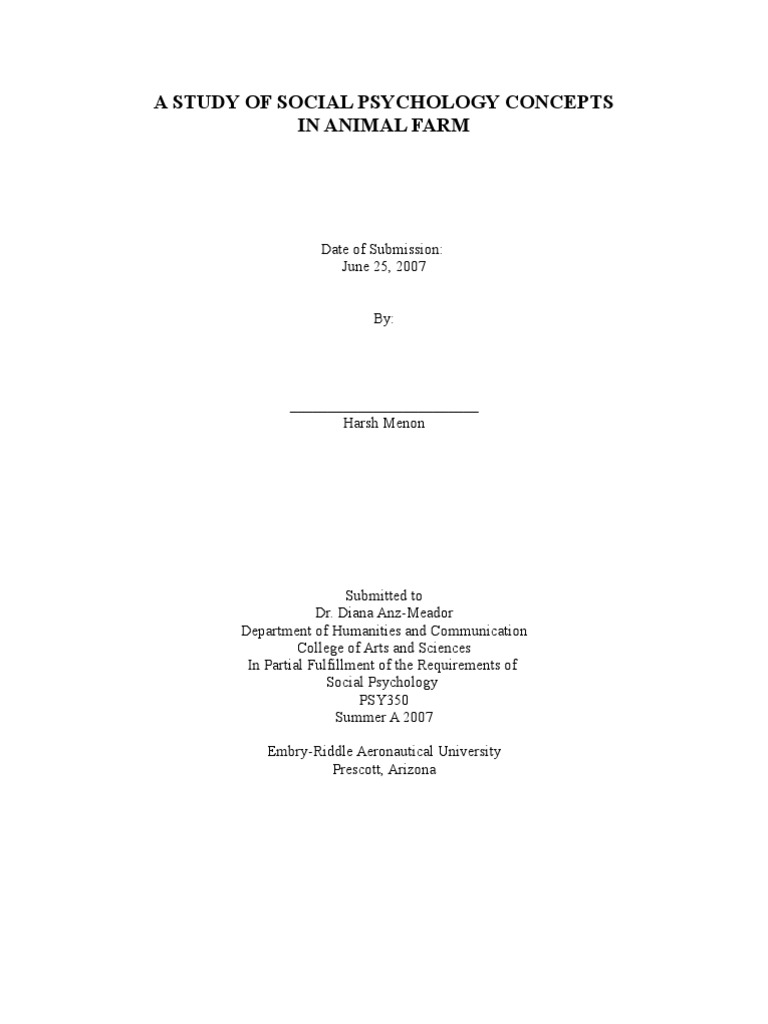 A STUDY OF SOCIAL PSYCHOLOGY CONCEPTS
IN ANIMAL FARM

Date of Submission:
June 25, 2007

By:

____
Harsh Menon

Submitted to
Dr. Diana Anz-Meador
Department of Humanities and Communication
College of Arts and Sciences
In Partial Fulfillment of the Requirements of
Social Psychology
PSY350
Summer A 2007

Embry-Riddle Aeronautical University
Prescott, Arizona